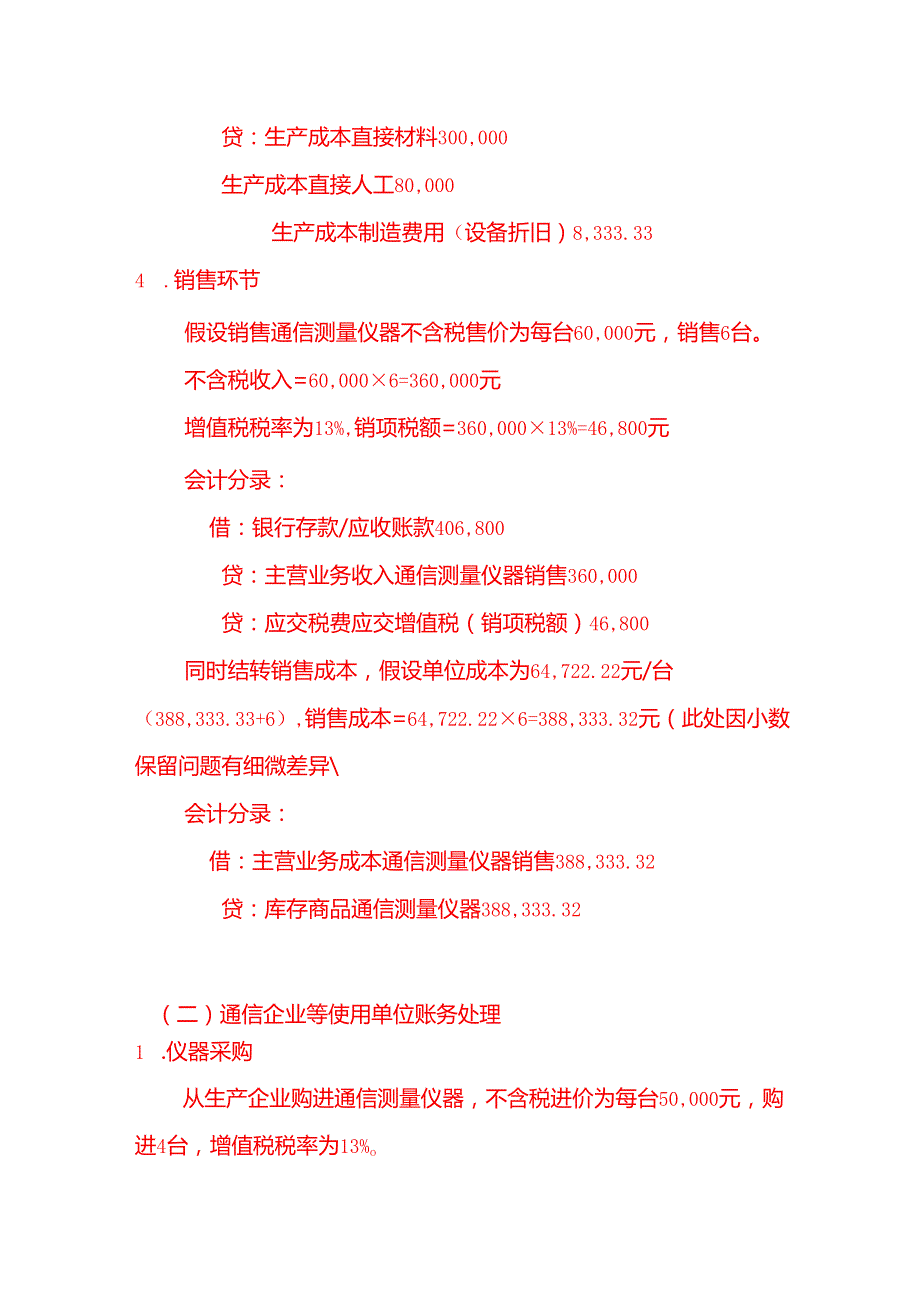 贷：生产成本直接材料300,000

生产成本直接人工80,000

生产成本制造费用（设备折旧）8,333.33

4 .销售环节

假设销售通信测量仪器不含税售价为每台60,000元，销售6台。

不含税收入=60,000×6=360,000元

增值税税率为13%,销项税额=360,000×13%=46,800元

会计分录：

借：银行存款/应收账款406,800

贷：主营业务收入通信测量仪器销售360,000

贷：应交税费应交增值税（销项税额）46,800

同时结转销售成本，假设单位成本为64,722.22元/台（388,333.33+6），销售成本=64,722.22×6=388,333.32元（此处因小数保留问题有细微差异\

会计分录：

借：主营业务成本通信测量仪器销售388,333.32

贷：库存商品通信测量仪器388,333.32

（二）通信企业等使用单位账务处理

1 .仪器采购

从生产企业购进通信测量仪器，不含税进价为每台50,000元，购进4台，增值税税率为13%。